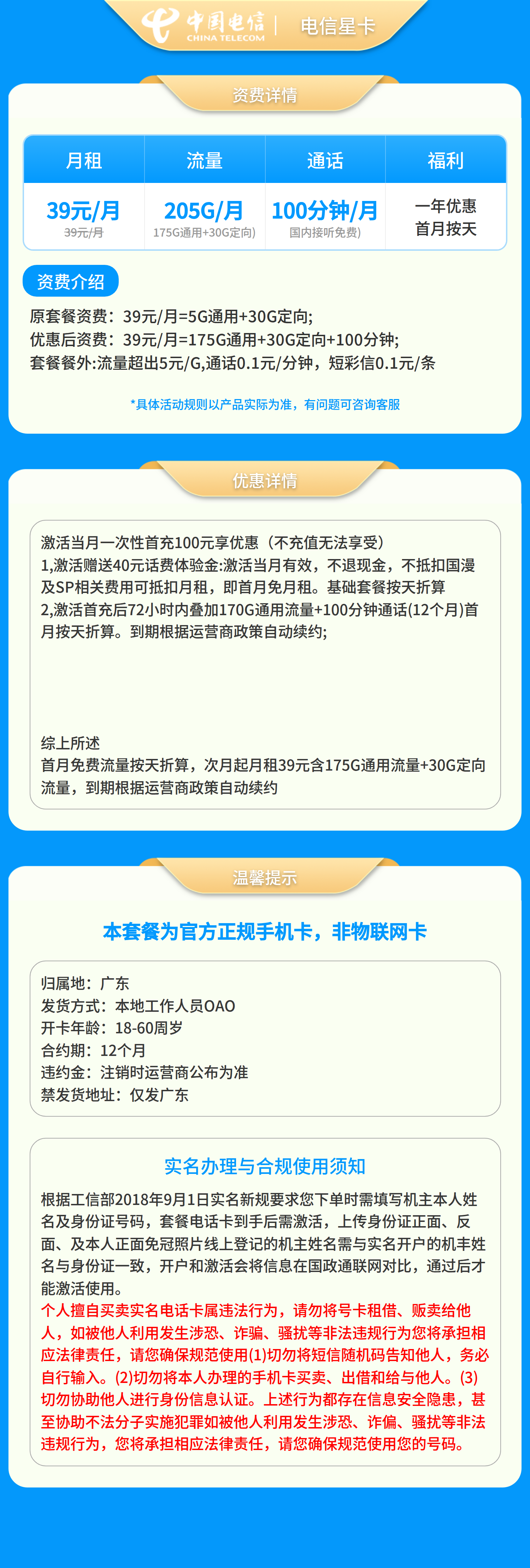 中国电信 CHINA TELECOM | 电信星卡

资费详情

| 月租 | 流量 | 通话 | 福利 |
|---|---|---|---|
| 39元/月 39元/月 | 205G/月 175G通用+30G定向) | 100分钟/月 国内接听免费) | 一年优惠 首月按天 |

资费介绍

原套餐资费：39元/月=5G通用+30G定向;
优惠后资费：39元/月=175G通用+30G定向+100分钟;
套餐餐外:流量超出5元/G,通话0.1元/分钟，短彩信0.1元/条

*具体活动规则以产品实际为准，有问题可咨询客服

优惠详情

激活当月一次性首充100元享优惠（不充值无法享受）
1,激活赠送40元话费体验金:激活当月有效，不退现金，不抵扣国漫及SP相关费用可抵扣月租，即首月免月租。基础套餐按天折算
2,激活首充后72小时内叠加170G通用流量+100分钟通话(12个月)首月按天折算。到期根据运营商政策自动续约;

综上所述
首月免费流量按天折算，次月起月租39元含175G通用流量+30G定向流量，到期根据运营商政策自动续约

温馨提示

本套餐为官方正规手机卡，非物联网卡

归属地：广东
发货方式：本地工作人员OAO
开卡年龄：18-60周岁
合约期：12个月
违约金：注销时运营商公布为准
禁发货地址：仅发广东

实名办理与合规使用须知

根据工信部2018年9月1日实名新规要求您下单时需填写机主本人姓名及身份证号码，套餐电话卡到手后需激活，上传身份证正面、反面、及本人正面免冠照片线上登记的机主姓名需与实名开户的机丰姓名与身份证一致，开户和激活会将信息在国政通联网对比，通过后才能激活使用。
个人擅自买卖实名电话卡属违法行为，请勿将号卡租借、贩卖给他人，如被他人利用发生涉恐、诈骗、骚扰等非法违规行为您将承担相应法律责任，请您确保规范使用(1)切勿将短信随机码告知他人，务必自行输入。(2)切勿将本人办理的手机卡买卖、出借和给与他人。(3)切勿协助他人进行身份信息认证。上述行为都存在信息安全隐患，甚至协助不法分子实施犯罪如被他人利用发生涉恐、诈偏、骚扰等非法违规行为，您将承担相应法律责任，请您确保规范使用您的号码。